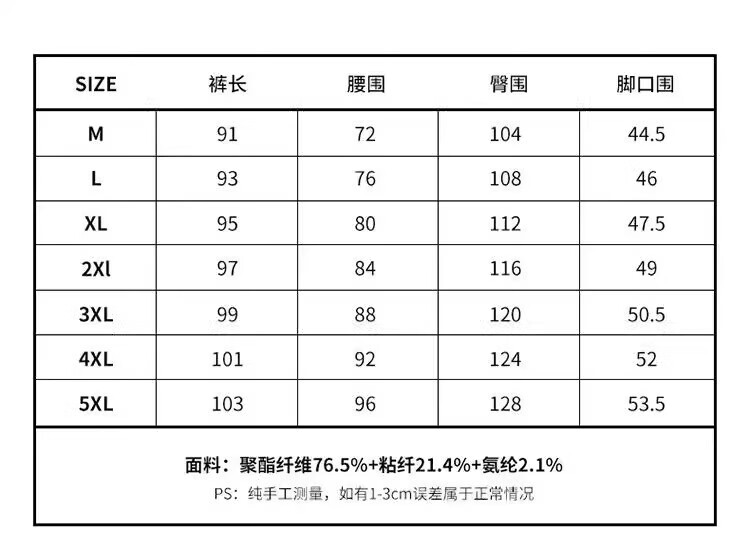 | SIZE | 裤长 | 腰围 | 臀围 | 脚口围 |
|---|---|---|---|---|
| M | 91 | 72 | 104 | 44.5 |
| L | 93 | 76 | 108 | 46 |
| XL | 95 | 80 | 112 | 47.5 |
| 2Xl | 97 | 84 | 116 | 49 |
| 3XL | 99 | 88 | 120 | 50.5 |
| 4XL | 101 | 92 | 124 | 52 |
| 5XL | 103 | 96 | 128 | 53.5 |

面料：聚酯纤维76.5%+粘纤21.4%+氨纶2.1%

PS：纯手工测量，如有1-3cm误差属于正常情况